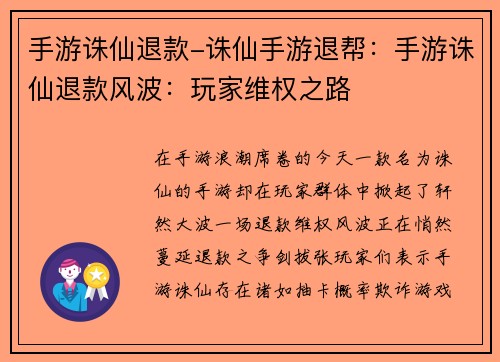 手游诛仙退款-诛仙手游退帮：手游诛仙退款风波：玩家维权之路

在手游浪潮席卷的今天一款名为诛仙的手游却在玩家群体中掀起了轩然大波一场退款维权风波正在悄然蔓延退款之争剑拔张玩家们表示手游诛仙存在诸如抽卡概率欺诈游戏